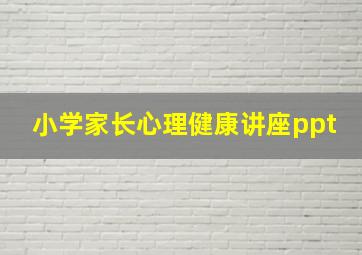 小学家长心理健康讲座ppt